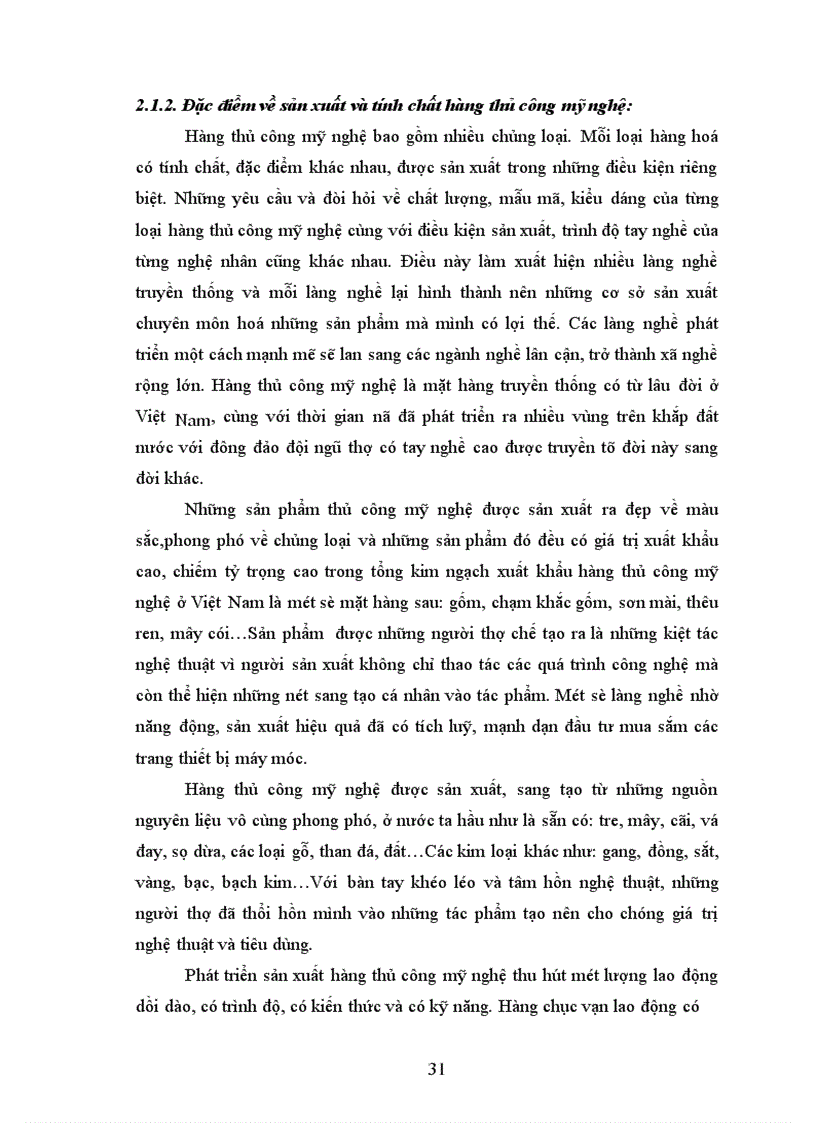 2.1.2. Đặc điểm về sản xuất và tính chất hàng thủ công mỹ nghệ:

Hàng thủ công mỹ nghệ bao gồm nhiều chủng loại. Mỗi loại hàng hoá có tính chất, đặc điểm khác nhau, được sản xuất trong những điều kiện riêng biệt. Những yêu cầu và đòi hỏi về chất lượng, mẫu mã, kiểu dáng của từng loại hàng thủ công mỹ nghệ cùng với điều kiện sản xuất, trình độ tay nghề của từng nghệ nhân cũng khác nhau. Điều này làm xuất hiện nhiều làng nghề truyền thống và mỗi làng nghề lại hình thành nên những cơ sở sản xuất chuyên môn hoá những sản phẩm mà mình có lợi thế. Các làng nghề phát triển một cách mạnh mẽ sẽ lan sang các ngành nghề lân cận, trở thành xã nghề rộng lớn. Hàng thủ công mỹ nghệ là mặt hàng truyền thống có từ lâu đời ở Việt Nam, cùng với thời gian nã đã phát triển ra nhiều vùng trên khắp đất nước với đông đảo đội ngũ thợ có tay nghề cao được truyền tõ đời này sang đời khác.

Những sản phẩm thủ công mỹ nghệ được sản xuất ra đẹp về màu sắc,phong phó về chủng loại và những sản phẩm đó đều có giá trị xuất khẩu cao, chiếm tỷ trọng cao trong tổng kim ngạch xuất khẩu hàng thủ công mỹ nghệ ở Việt Nam là mét sè mặt hàng sau: gốm, chạm khắc gốm, sơn mài, thêu ren, mây cói…Sản phẩm được những người thợ chế tạo ra là những kiệt tác nghệ thuật vì người sản xuất không chỉ thao tác các quá trình công nghệ mà còn thể hiện những nét sang tạo cá nhân vào tác phẩm. Mét sè làng nghề nhờ năng động, sản xuất hiệu quả đã có tích luỹ, mạnh dạn đầu tư mua sắm các trang thiết bị máy móc.

Hàng thủ công mỹ nghệ được sản xuất, sang tạo từ những nguồn nguyên liệu vô cùng phong phó, ở nước ta hầu như là sẵn có: tre, mây, cãi, vá đay, sọ dừa, các loại gỗ, than đá, đất…Các kim loại khác như: gang, đồng, sắt, vàng, bạc, bạch kim…Với bàn tay khéo léo và tâm hồn nghệ thuật, những người thợ đã thổi hồn mình vào những tác phẩm tạo nên cho chóng giá trị nghệ thuật và tiêu dùng.

Phát triển sản xuất hàng thủ công mỹ nghệ thu hút mét lượng lao động dồi dào, có trình độ, có kiến thức và có kỹ năng. Hàng chục vạn lao động có

31